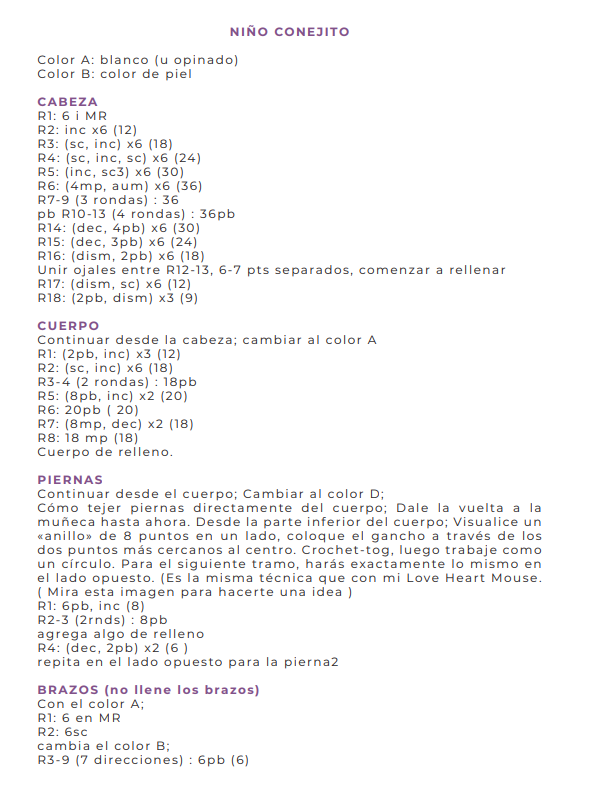 NIÑO CONEJITO

Color A: blanco (u opinado)
Color B: color de piel

CABEZA
R1: 6 i MR
R2: inc x6 (12)
R3: (sc, inc) x6 (18)
R4: (sc, inc, sc) x6 (24)
R5: (inc, sc3) x6 (30)
R6: (4mp, aum) x6 (36)
R7-9 (3 rondas) : 36
pb R10-13 (4 rondas) : 36pb
R14: (dec, 4pb) x6 (30)
R15: (dec, 3pb) x6 (24)
R16: (dism, 2pb) x6 (18)
Unir ojales entre R12-13, 6-7 pts separados, comenzar a rellenar
R17: (dism, sc) x6 (12)
R18: (2pb, dism) x3 (9)

CUERPO
Continuar desde la cabeza; cambiar al color A
R1: (2pb, inc) x3 (12)
R2: (sc, inc) x6 (18)
R3-4 (2 rondas) : 18pb
R5: (8pb, inc) x2 (20)
R6: 20pb ( 20)
R7: (8mp, dec) x2 (18)
R8: 18 mp (18)
Cuerpo de relleno.

PIERNAS
Continuar desde el cuerpo; Cambiar al color D;
Cómo tejer piernas directamente del cuerpo; Dale la vuelta a la muñeca hasta ahora. Desde la parte inferior del cuerpo; Visualice un «anillo» de 8 puntos en un lado, coloque el gancho a través de los dos puntos más cercanos al centro. Crochet-tog, luego trabaje como un círculo. Para el siguiente tramo, harás exactamente lo mismo en el lado opuesto. (Es la misma técnica que con mi Love Heart Mouse. ( Mira esta imagen para hacerte una idea )
R1: 6pb, inc (8)
R2-3 (2rnds) : 8pb
agrega algo de relleno
R4: (dec, 2pb) x2 (6 )
repita en el lado opuesto para la pierna2

BRAZOS (no llene los brazos)
Con el color A;
R1: 6 en MR
R2: 6sc
cambia el color B;
R3-9 (7 direcciones) : 6pb (6)